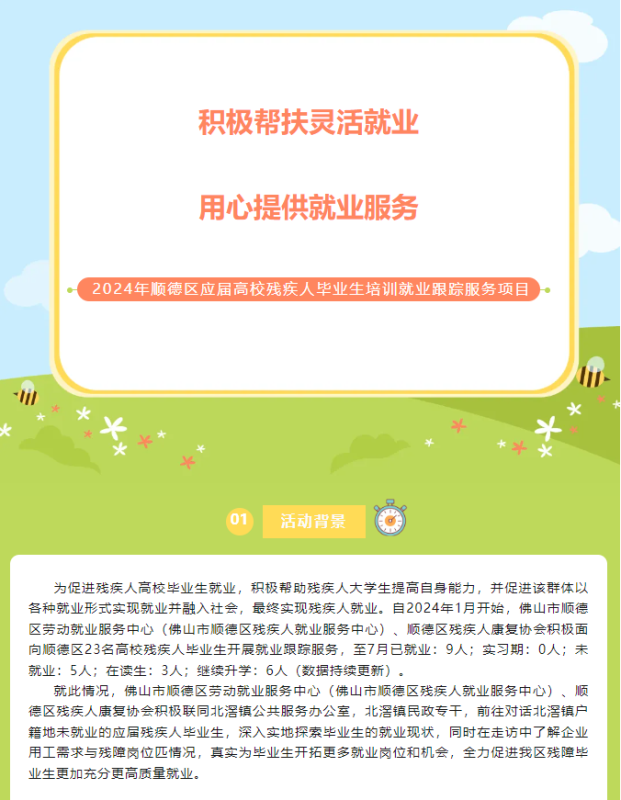 积极帮扶灵活就业

用心提供就业服务

2024年顺德区应届高校残疾人毕业生培训就业跟踪服务项目

01 活动背景

为促进残疾人高校毕业生就业，积极帮助残疾人大学生提高自身能力，并促进该群体以各种就业形式实现就业并融入社会，最终实现残疾人就业。自2024年1月开始，佛山市顺德区劳动就业服务中心（佛山市顺德区残疾人就业服务中心）、顺德区残疾人康复协会积极面向顺德区23名高校残疾人毕业生开展就业跟踪服务，至7月已就业：9人；实习期：0人；未就业：5人；在读生：3人；继续升学：6人（数据持续更新）。

就此情况，佛山市顺德区劳动就业服务中心（佛山市顺德区残疾人就业服务中心）、顺德区残疾人康复协会积极联同北滘镇公共服务办公室，北滘镇民政专干，前往对话北滘镇户籍地未就业的应届残疾人毕业生，深入实地探索毕业生的就业现状，同时在走访中了解企业用工需求与残障岗位匹情况，真实为毕业生开拓更多就业岗位和机会，全力促进我区残障毕业生更加充分更高质量就业。